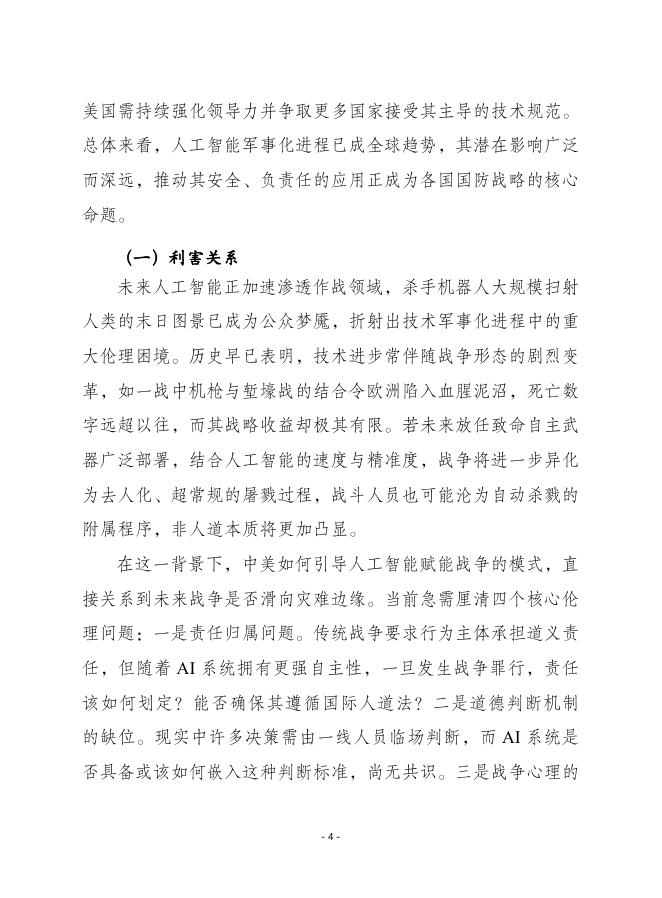 美国需持续强化领导力并争取更多国家接受其主导的技术规范。总体来看，人工智能军事化进程已成全球趋势，其潜在影响广泛而深远，推动其安全、负责任的应用正成为各国国防战略的核心命题。

（一）利害关系

未来人工智能正加速渗透作战领域，杀手机器人大规模扫射人类的末日图景已成为公众梦魇，折射出技术军事化进程中的重大伦理困境。历史早已表明，技术进步常伴随战争形态的剧烈变革，如一战中机枪与堑壕战的结合令欧洲陷入血腥泥沼，死亡数字远超以往，而其战略收益却极其有限。若未来放任致命自主武器广泛部署，结合人工智能的速度与精准度，战争将进一步异化为去人化、超常规的屠戮过程，战斗人员也可能沦为自动杀戮的附属程序，非人道本质将更加凸显。

在这一背景下，中美如何引导人工智能赋能战争的模式，直接关系到未来战争是否滑向灾难边缘。当前急需厘清四个核心伦理问题：一是责任归属问题。传统战争要求行为主体承担道义责任，但随着 AI 系统拥有更强自主性，一旦发生战争罪行，责任该如何划定？能否确保其遵循国际人道法？二是道德判断机制的缺位。现实中许多决策需由一线人员临场判断，而 AI 系统是否具备或该如何嵌入这种判断标准，尚无共识。三是战争心理的

- 4 -